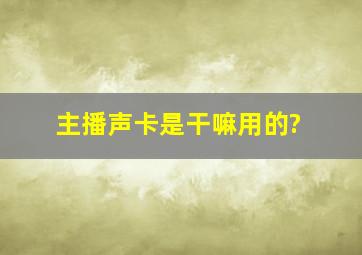 主播声卡是干嘛用的?